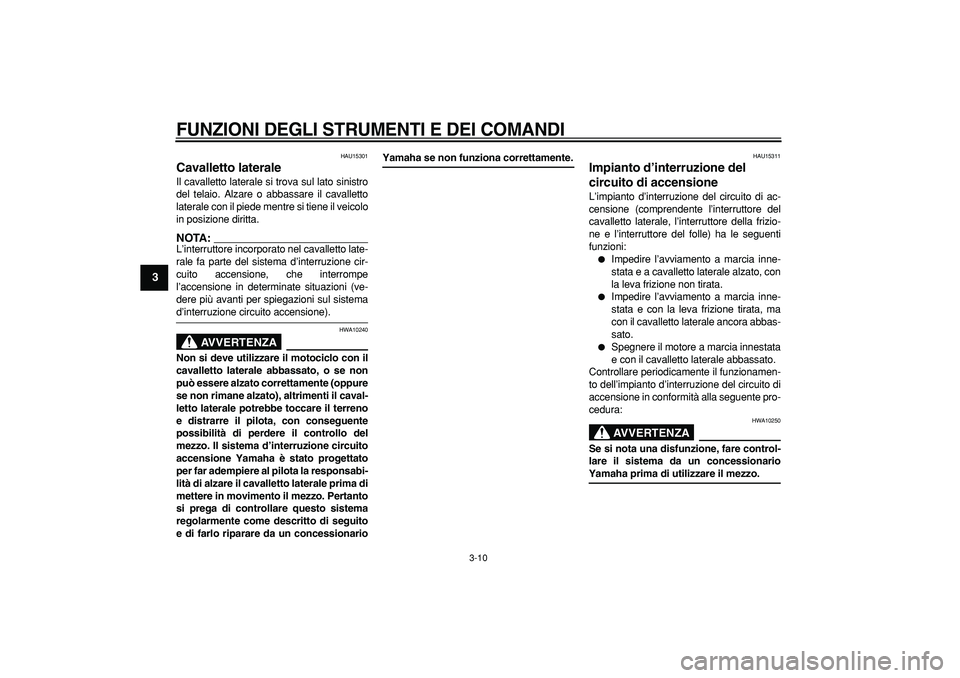 FUNZIONI DEGLI STRUMENTI E DEI COMANDI

3

HAU15301

Cavalletto laterale

Il cavalletto laterale si trova sul lato sinistro del telaio. Alzare o abbassare il cavalletto laterale con il piede mentre si tiene il veicolo in posizione diritta.

NOTA:

L'interruttore incorporato nel cavalletto laterale fa parte del sistema d'interruzione circuito accensione, che interrompe l'accensione in determinate situazioni (vedere più avanti per spiegazioni sul sistema d'interruzione circuito accensione).

HWA10240

AVVERTENZA

Non si deve utilizzare il motociclo con il cavalletto laterale abbassato, o se non può essere alzato correttamente (oppure se non rimane alzato), altrimenti il cavalletto laterale potrebbe toccare il terreno e distrarre il pilota, con conseguente possibilità di perdere il controllo del mezzo. Il sistema d'interruzione circuito accensione Yamaha è stato progettato per far adempiere al pilota la responsabilità di alzare il cavalletto laterale prima di mettere in movimento il mezzo. Pertanto si prega di controllare questo sistema regolarmente come descritto di seguito e di farlo riparare da un concessionario Yamaha se non funziona correttamente.

HAU15311

Impianto d'interruzione del circuito di accensione

L'impianto d'interruzione del circuito di accensione (comprendente l'interruttore del cavalletto laterale, l'interruttore della frizione e l'interruttore del folle) ha le seguenti funzioni:

● Impedire l'avviamento a marcia innestata e a cavalletto laterale alzato, con la leva frizione non tirata.
● Impedire l'avviamento a marcia innestata e con la leva frizione tirata, ma con il cavalletto laterale ancora abbassato.
● Spegnere il motore a marcia innestata e con il cavalletto laterale abbassato.

Controllare periodicamente il funzionamento dell'impianto d'interruzione del circuito di accensione in conformità alla seguente procedura:

HWA10250

AVVERTENZA

Se si nota una disfunzione, fare controllare il sistema da un concessionario Yamaha prima di utilizzare il mezzo.

3-10

carmanualsonline.info